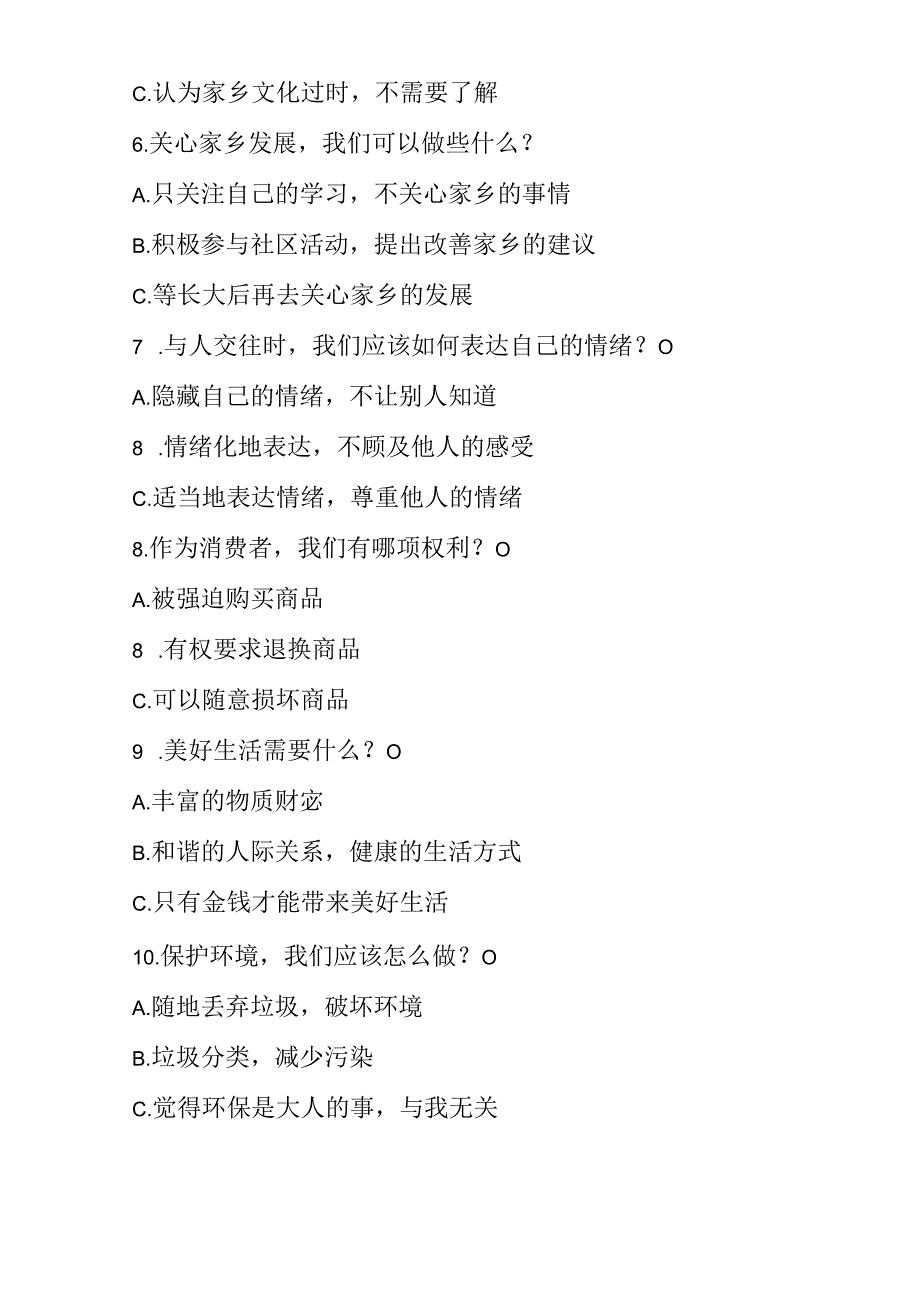 C.认为家乡文化过时，不需要了解

6.关心家乡发展，我们可以做些什么？

A.只关注自己的学习，不关心家乡的事情

B.积极参与社区活动，提出改善家乡的建议

C.等长大后再去关心家乡的发展

7 .与人交往时，我们应该如何表达自己的情绪？O

A.隐藏自己的情绪，不让别人知道

8 .情绪化地表达，不顾及他人的感受

C.适当地表达情绪，尊重他人的情绪

8.作为消费者，我们有哪项权利？O

A.被强迫购买商品

8 .有权要求退换商品

C.可以随意损坏商品

9 .美好生活需要什么？O

A.丰富的物质财宓

B.和谐的人际关系，健康的生活方式

C.只有金钱才能带来美好生活

10.保护环境，我们应该怎么做？O

A.随地丢弃垃圾，破坏环境

B.垃圾分类，减少污染

C.觉得环保是大人的事，与我无关